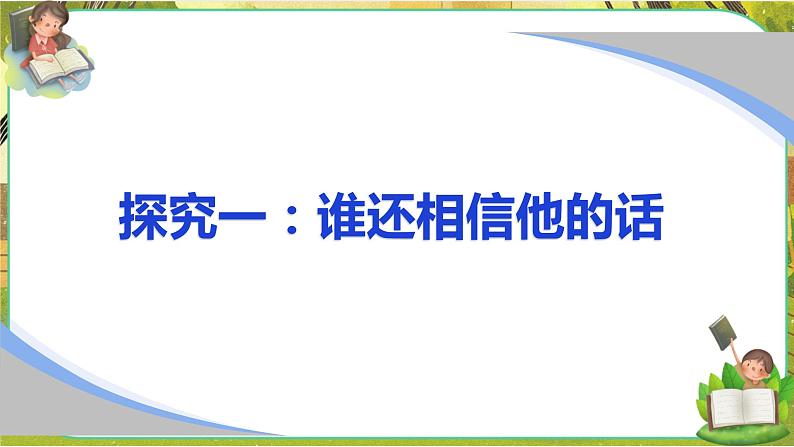 探究一：谁还相信他的话